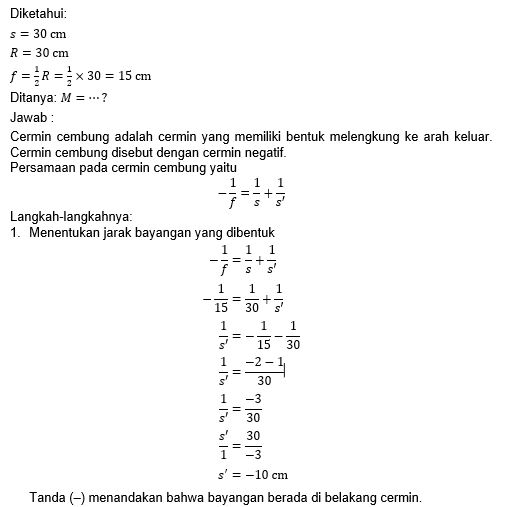 Diketahui:

$s = 30$ cm

$R = 30$ cm

$f = \frac{1}{2}R = \frac{1}{2} \times 30 = 15$ cm

Ditanya: $M = \cdots ?$

Jawab :

Cermin cembung adalah cermin yang memiliki bentuk melengkung ke arah keluar. Cermin cembung disebut dengan cermin negatif.

Persamaan pada cermin cembung yaitu

$-\frac{1}{f} = \frac{1}{s} + \frac{1}{s'}$

Langkah-langkahnya:

1. Menentukan jarak bayangan yang dibentuk

$-\frac{1}{f} = \frac{1}{s} + \frac{1}{s'}$

$-\frac{1}{15} = \frac{1}{30} + \frac{1}{s'}$

$\frac{1}{s'} = -\frac{1}{15} - \frac{1}{30}$

$\frac{1}{s'} = \frac{-2-1}{30}$

$\frac{1}{s'} = \frac{-3}{30}$

$\frac{s'}{1} = \frac{30}{-3}$

$s' = -10$ cm

Tanda (–) menandakan bahwa bayangan berada di belakang cermin.